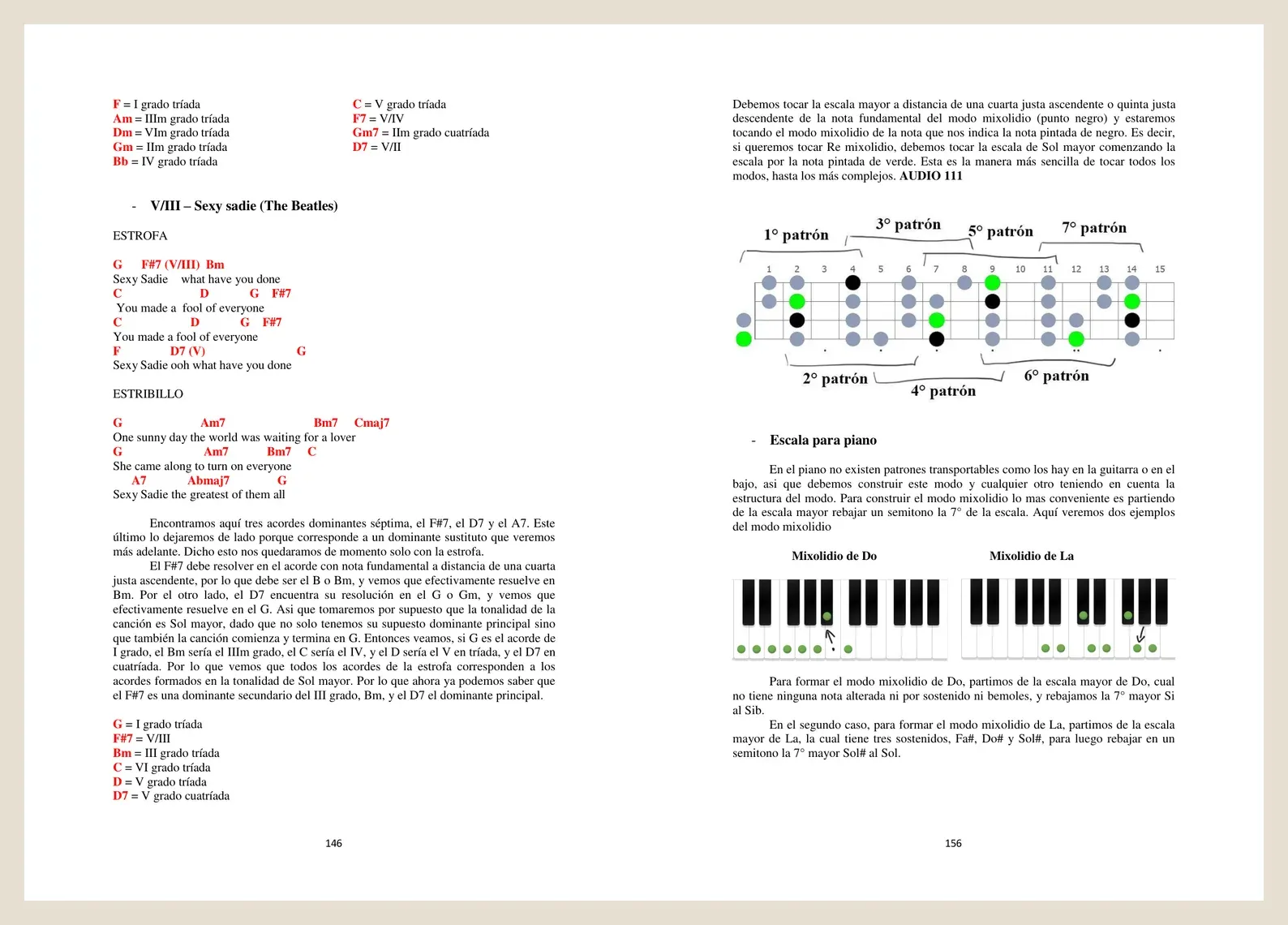 F = I grado tríada
Am = IIIm grado tríada
Dm = VIm grado tríada
Gm = IIm grado tríada
Bb = IV grado tríada

C = V grado tríada
F7 = V/IV
Gm7 = IIm grado cuatríada
D7 = V/II

- V/III – Sexy sadie (The Beatles)

ESTROFA

G F#7 (V/III) Bm
Sexy Sadie what have you done
C D G F#7
You made a fool of everyone
C D G F#7
You made a fool of everyone
F D7 (V) G
Sexy Sadie ooh what have you done

ESTRIBILLO

G Am7 Bm7 Cmaj7
One sunny day the world was waiting for a lover
G Am7 Bm7 C
She came along to turn on everyone
A7 Abmaj7 G
Sexy Sadie the greatest of them all

Encontramos aquí tres acordes dominantes séptima, el F#7, el D7 y el A7. Este último lo dejaremos de lado porque corresponde a un dominante sustituto que veremos más adelante. Dicho esto nos quedaramos de momento solo con la estrofa.

El F#7 debe resolver en el acorde con nota fundamental a distancia de una cuarta justa ascendente, por lo que debe ser el B o Bm, y vemos que efectivamente resuelve en Bm. Por el otro lado, el D7 encuentra su resolución en el G o Gm, y vemos que efectivamente resuelve en el G. Asi que tomaremos por supuesto que la tonalidad de la canción es Sol mayor, dado que no solo tenemos su supuesto dominante principal sino que también la canción comienza y termina en G. Entonces veamos, si G es el acorde de I grado, el Bm sería el IIIm grado, el C sería el IV, y el D sería el V en tríada, y el D7 en cuatríada. Por lo que vemos que todos los acordes de la estrofa corresponden a los acordes formados en la tonalidad de Sol mayor. Por lo que ahora ya podemos saber que el F#7 es una dominante secundario del III grado, Bm, y el D7 el dominante principal.

G = I grado tríada
F#7 = V/III
Bm = III grado tríada
C = VI grado tríada
D = V grado tríada
D7 = V grado cuatríada

146

Debemos tocar la escala mayor a distancia de una cuarta justa ascendente o quinta justa descendente de la nota fundamental del modo mixolidio (punto negro) y estaremos tocando el modo mixolidio de la nota que nos indica la nota pintada de negro. Es decir, si queremos tocar Re mixolidio, debemos tocar la escala de Sol mayor comenzando la escala por la nota pintada de verde. Esta es la manera más sencilla de tocar todos los modos, hasta los más complejos. AUDIO 111

1° patrón 3° patrón 5° patrón 7° patrón
1 2 3 4 5 6 7 8 9 10 11 12 13 14 15
2° patrón 4° patrón 6° patrón

- Escala para piano

En el piano no existen patrones transportables como los hay en la guitarra o en el bajo, asi que debemos construir este modo y cualquier otro teniendo en cuenta la estructura del modo. Para construir el modo mixolidio lo mas conveniente es partiendo de la escala mayor rebajar un semitono la 7° de la escala. Aquí veremos dos ejemplos del modo mixolidio

Mixolidio de Do Mixolidio de La

Para formar el modo mixolidio de Do, partimos de la escala mayor de Do, cual no tiene ninguna nota alterada ni por sostenido ni bemoles, y rebajamos la 7° mayor Si al Sib.

En el segundo caso, para formar el modo mixolidio de La, partimos de la escala mayor de La, la cual tiene tres sostenidos, Fa#, Do# y Sol#, para luego rebajar en un semitono la 7° mayor Sol# al Sol.

156